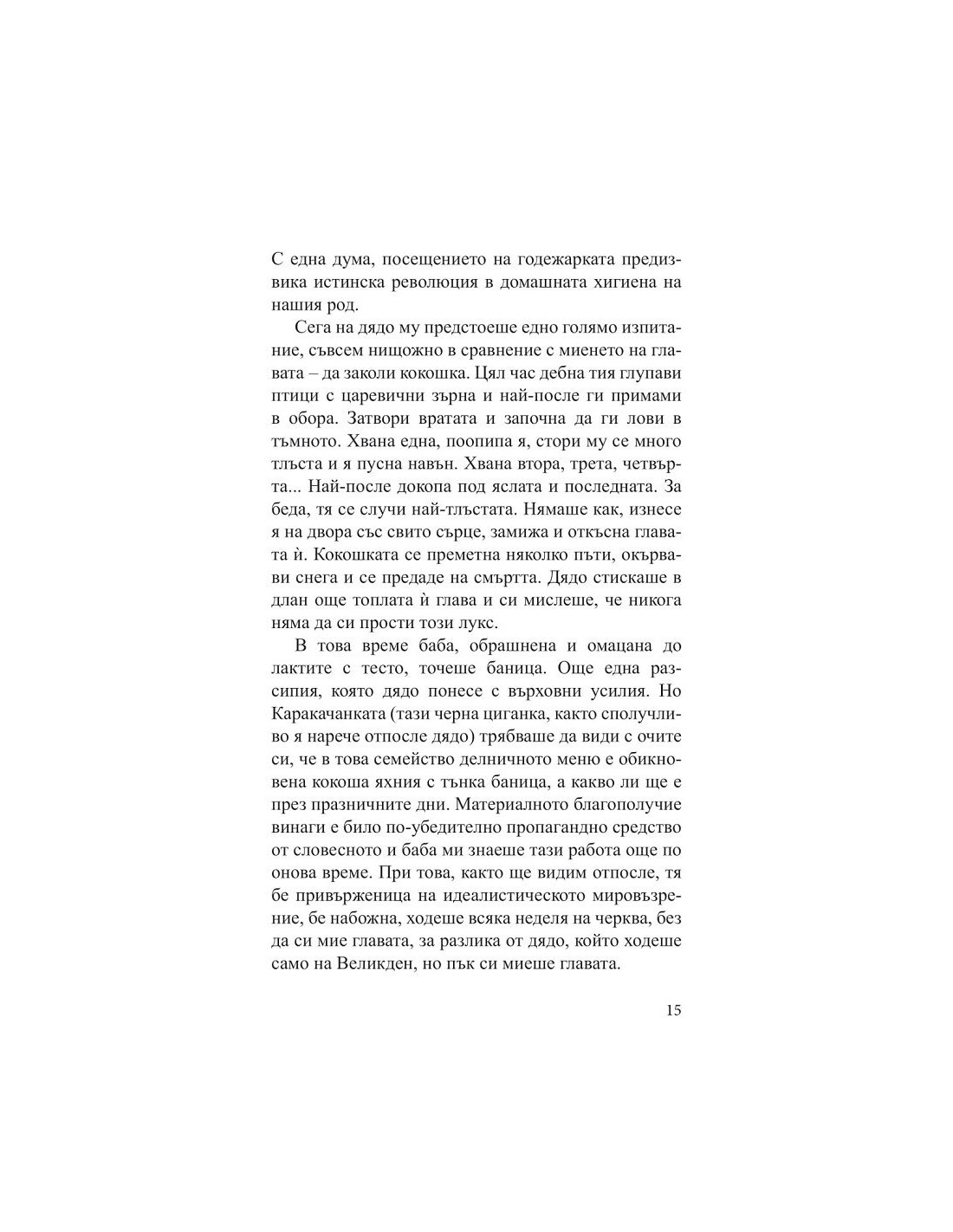 С една дума, посещението на годежарката предизвика истинска революция в домашната хигиена на нашия род.

Сега на дядо му предстоеше едно голямо изпитание, съвсем нищожно в сравнение с миенето на главата – да заколи кокошка. Цял час дебна тия глупави птици с царевични зърна и най-после ги примами в обора. Затвори вратата и започна да ги лови в тъмното. Хвана една, поопипа я, стори му се много тлъста и я пусна навън. Хвана втора, трета, четвърта... Най-после докопа под яслата и последната. За беда, тя се случи най-тлъстата. Нямаше как, изнесе я на двора със свито сърце, замижа и откъсна главата ѝ. Кокошката се преметна няколко пъти, окървави снега и се предаде на смъртта. Дядо стискаше в длан още топлата ѝ глава и си мислеше, че никога няма да си прости този лукс.

В това време баба, обрашнена и омацана до лактите с тесто, точеше баница. Още една разсипия, която дядо понесе с върховни усилия. Но Каракачанката (тази черна циганка, както сполучливо я нарече отпосле дядо) трябваше да види с очите си, че в това семейство делничното меню е обикновена кокоша яхния с тънка баница, а какво ли ще е през празничните дни. Материалното благополучие винаги е било по-убедително пропагандно средство от словесното и баба ми знаеше тази работа още по онова време. При това, както ще видим отпосле, тя бе привърженица на идеалистическото мировъзрение, бе набожна, ходеше всяка неделя на черква, без да си мие главата, за разлика от дядо, който ходеше само на Великден, но пък си миеше главата.

15